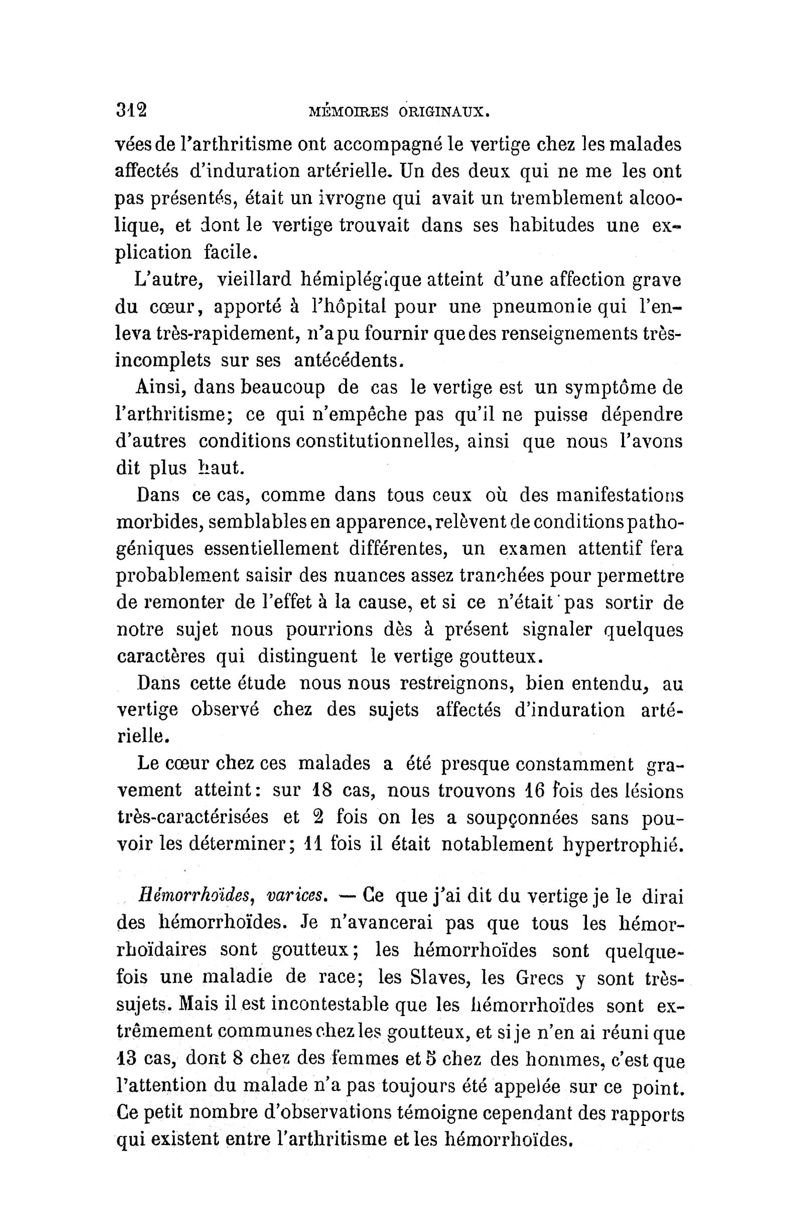 312 MÉMOIRES ORIGINAUX.

vées de l'arthritisme ont accompagné le vertige chez les malades affectés d'induration artérielle. Un des deux qui ne me les ont pas présentés, était un ivrogne qui avait un tremblement alcoolique, et dont le vertige trouvait dans ses habitudes une explication facile.

L'autre, vieillard hémiplégique atteint d'une affection grave du cœur, apporté à l'hôpital pour une pneumonie qui l'enleva très-rapidement, n'a pu fournir que des renseignements très-incomplets sur ses antécédents.

Ainsi, dans beaucoup de cas le vertige est un symptôme de l'arthritisme; ce qui n'empêche pas qu'il ne puisse dépendre d'autres conditions constitutionnelles, ainsi que nous l'avons dit plus haut.

Dans ce cas, comme dans tous ceux où des manifestations morbides, semblables en apparence, relèvent de conditions pathogéniques essentiellement différentes, un examen attentif fera probablement saisir des nuances assez tranchées pour permettre de remonter de l'effet à la cause, et si ce n'était pas sortir de notre sujet nous pourrions dès à présent signaler quelques caractères qui distinguent le vertige goutteux.

Dans cette étude nous nous restreignons, bien entendu, au vertige observé chez des sujets affectés d'induration artérielle.

Le cœur chez ces malades a été presque constamment gravement atteint: sur 18 cas, nous trouvons 16 fois des lésions très-caractérisées et 2 fois on les a soupçonnées sans pouvoir les déterminer; 11 fois il était notablement hypertrophié.

Hémorrhoïdes, varices. — Ce que j'ai dit du vertige je le dirai des hémorrhoïdes. Je n'avancerai pas que tous les hémorrhoïdaires sont goutteux; les hémorrhoïdes sont quelquefois une maladie de race; les Slaves, les Grecs y sont très-sujets. Mais il est incontestable que les hémorrhoïdes sont extrêmement communes chez les goutteux, et si je n'en ai réuni que 13 cas, dont 8 chez des femmes et 5 chez des hommes, c'est que l'attention du malade n'a pas toujours été appelée sur ce point. Ce petit nombre d'observations témoigne cependant des rapports qui existent entre l'arthritisme et les hémorrhoïdes.